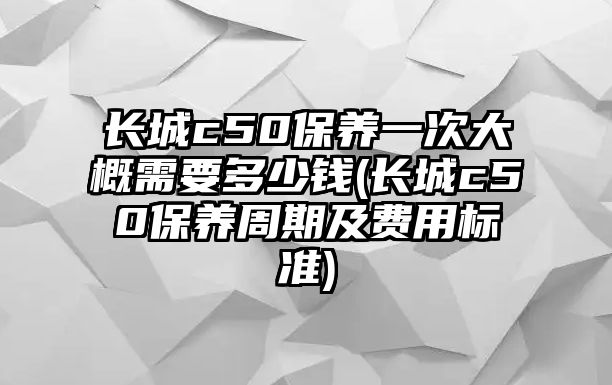 长城c50保养一次大概需要多少钱(长城c50保养周期及费用标准)